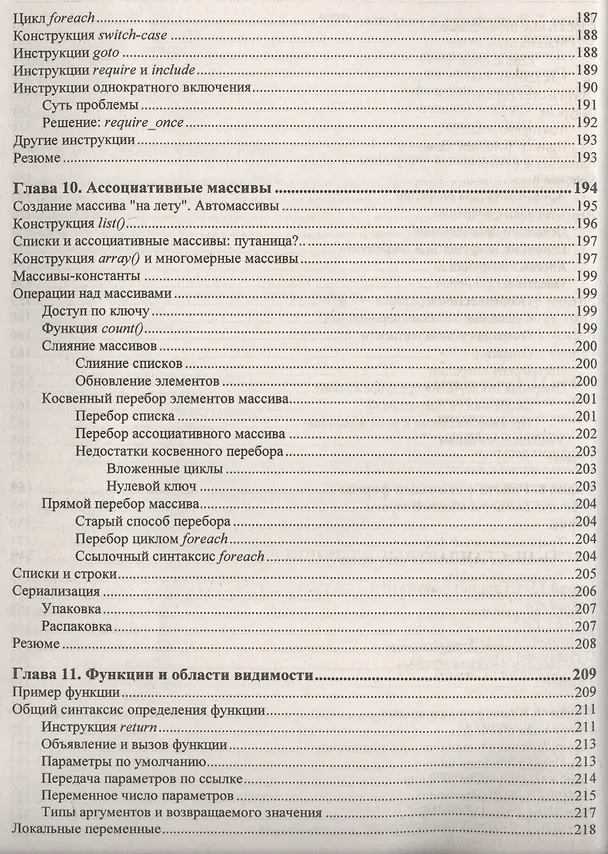 Цикл foreach 187
Конструкция switch-case 188
Инструкции goto 188
Инструкции require и include 189
Инструкции однократного включения 190
Суть проблемы 191
Решение: require_once 192
Другие инструкции 193
Резюме 193

Глава 10. Ассоциативные массивы 194
Создание массива "на лету". Автомассивы 195
Конструкция list() 196
Списки и ассоциативные массивы: путаница?.. 197
Конструкция array() и многомерные массивы 197
Массивы-константы 199
Операции над массивами 199
Доступ по ключу 199
Функция count() 199
Слияние массивов 200
Слияние списков 200
Обновление элементов 200
Косвенный перебор элементов массива 201
Перебор списка 201
Перебор ассоциативного массива 202
Недостатки косвенного перебора 203
Вложенные циклы 203
Нулевой ключ 203
Прямой перебор массива 204
Старый способ перебора 204
Перебор циклом foreach 204
Ссылочный синтаксис foreach 204
Списки и строки 205
Сериализация 206
Упаковка 207
Распаковка 207
Резюме 208

Глава 11. Функции и области видимости 209
Пример функции 209
Общий синтаксис определения функции 211
Инструкция return 211
Объявление и вызов функции 213
Параметры по умолчанию 213
Передача параметров по ссылке 214
Переменное число параметров 215
Типы аргументов и возвращаемого значения 217
Локальные переменные 218